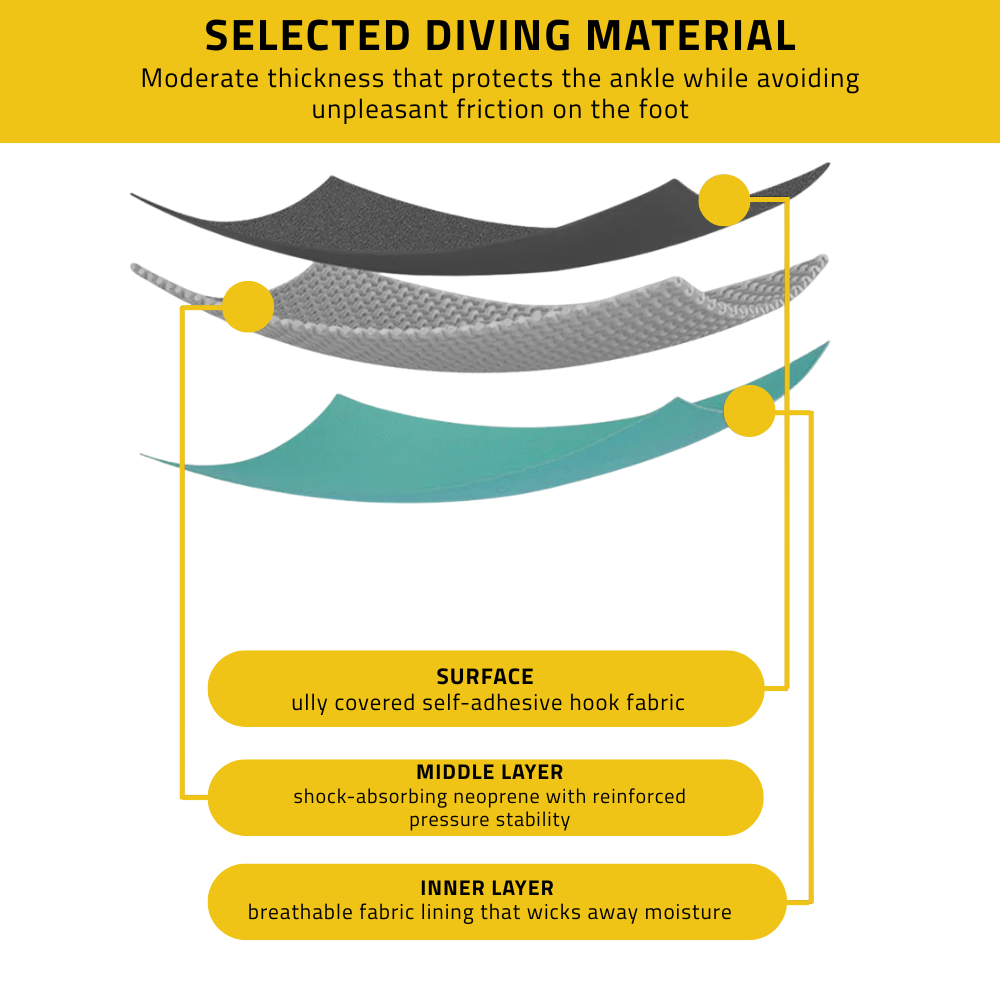 SELECTED DIVING MATERIAL
Moderate thickness that protects the ankle while avoiding unpleasant friction on the foot

SURFACE
ully covered self-adhesive hook fabric

MIDDLE LAYER
shock-absorbing neoprene with reinforced pressure stability

INNER LAYER
breathable fabric lining that wicks away moisture